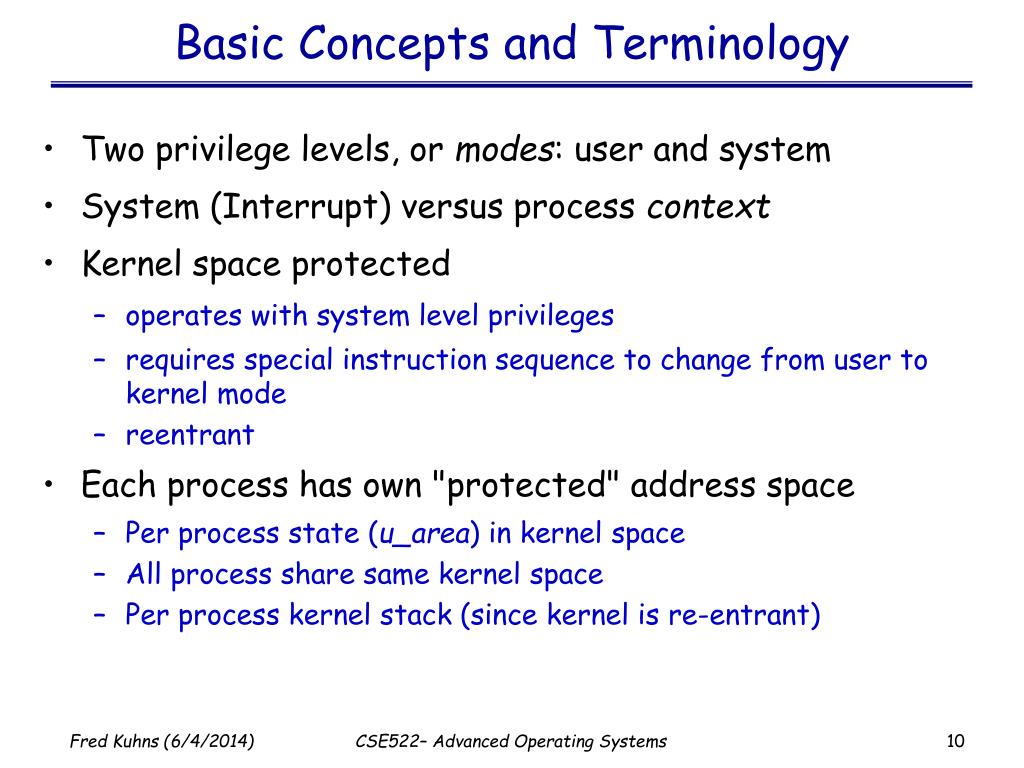 Basic Concepts and Terminology

• Two privilege levels, or modes: user and system
• System (Interrupt) versus process context
• Kernel space protected
– operates with system level privileges
– requires special instruction sequence to change from user to kernel mode
– reentrant
• Each process has own "protected" address space
– Per process state (u_area) in kernel space
– All process share same kernel space
– Per process kernel stack (since kernel is re-entrant)

Fred Kuhns (6/4/2014) CSE522– Advanced Operating Systems 10